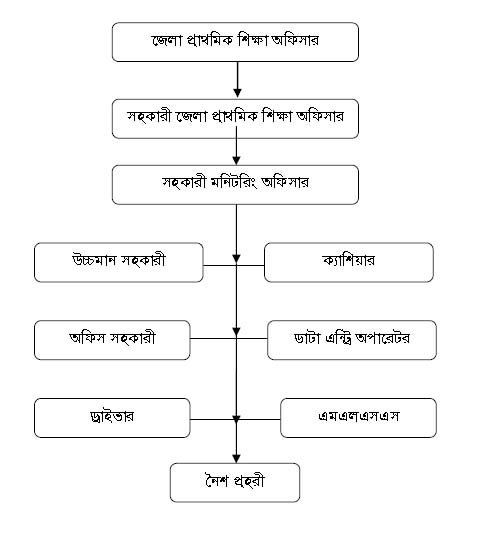 জেলা প্রাথমিক শিক্ষা অফিসার

সহকারী জেলা প্রাথমিক শিক্ষা অফিসার

সহকারী মনিটরিং অফিসার

উচ্চমান সহকারী

ক্যাশিয়ার

অফিস সহকারী

ডাটা এন্ট্রি অপারেটর

ড্রাইভার

এমএলএসএস

নৈশ প্রহরী